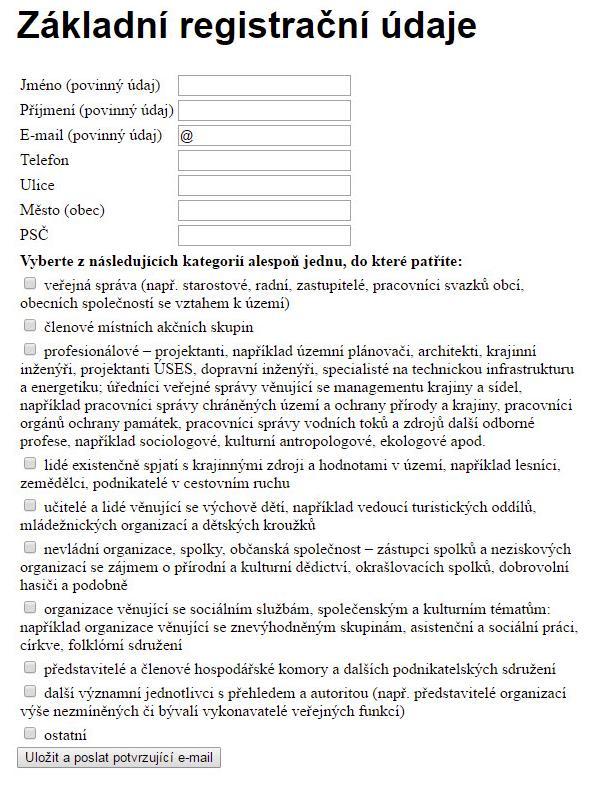 Základní registrační údaje

Jméno (povinný údaj)
Příjmení (povinný údaj)
E-mail (povinný údaj) @
Telefon
Ulice
Město (obec)
PSČ

Vyberte z následujících kategorií alespoň jednu, do které patříte:

veřejná správa (např. starostové, radní, zastupitelé, pracovníci svazků obcí, obecních společností se vztahem k území)

členové místních akčních skupin

profesionálové – projektanti, například územní plánovači, architekti, krajinní inženýři, projektanti ÚSES, dopravní inženýři, specialisté na technickou infrastrukturu a energetiku; úředníci veřejné správy věnující se managementu krajiny a sídel, například pracovníci správy chráněných území a ochrany přírody a krajiny, pracovníci orgánů ochrany památek, pracovníci správy vodních toků a zdrojů další odborné profese, například sociologové, kulturní antropologové, ekologové apod.

lidé existenčně spjatí s krajinnými zdroji a hodnotami v území, například lesníci, zemědělci, podnikatelé v cestovním ruchu

učitelé a lidé věnující se výchově dětí, například vedoucí turistických oddílů, mládežnických organizací a dětských kroužků

nevládní organizace, spolky, občanská společnost – zástupci spolků a neziskových organizací se zájmem o přírodní a kulturní dědictví, okrašlovacích spolků, dobrovolní hasiči a podobně

organizace věnující se sociálním službám, společenským a kulturním tématům: například organizace věnující se znevýhodněným skupinám, asistenční a sociální práci, církve, folklórní sdružení

představitelé a členové hospodářské komory a dalších podnikatelských sdružení

další významní jednotlivci s přehledem a autoritou (např. představitelé organizací výše nezmíněných či bývalí vykonavatelé veřejných funkcí)

ostatní

Uložit a poslat potvrzující e-mail